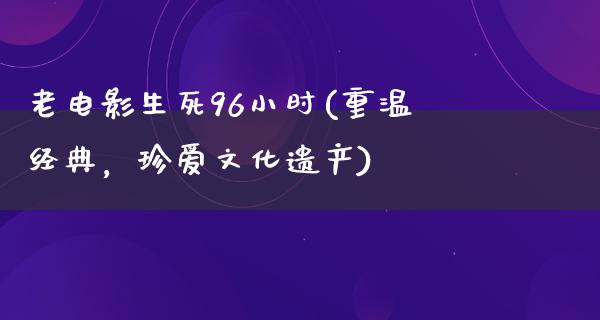 老电影生死96小时(重温经典，珍爱文化遗产)